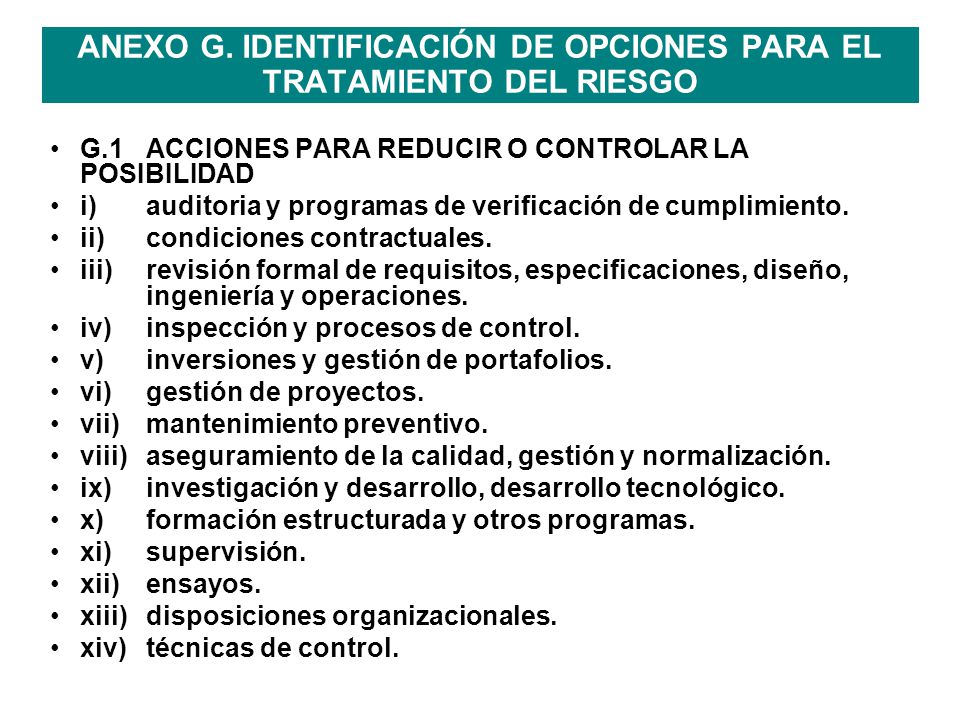 ANEXO G. IDENTIFICACIÓN DE OPCIONES PARA EL TRATAMIENTO DEL RIESGO

• G.1 ACCIONES PARA REDUCIR O CONTROLAR LA POSIBILIDAD
• i) auditoria y programas de verificación de cumplimiento.
• ii) condiciones contractuales.
• iii) revisión formal de requisitos, especificaciones, diseño, ingeniería y operaciones.
• iv) inspección y procesos de control.
• v) inversiones y gestión de portafolios.
• vi) gestión de proyectos.
• vii) mantenimiento preventivo.
• viii) aseguramiento de la calidad, gestión y normalización.
• ix) investigación y desarrollo, desarrollo tecnológico.
• x) formación estructurada y otros programas.
• xi) supervisión.
• xii) ensayos.
• xiii) disposiciones organizacionales.
• xiv) técnicas de control.